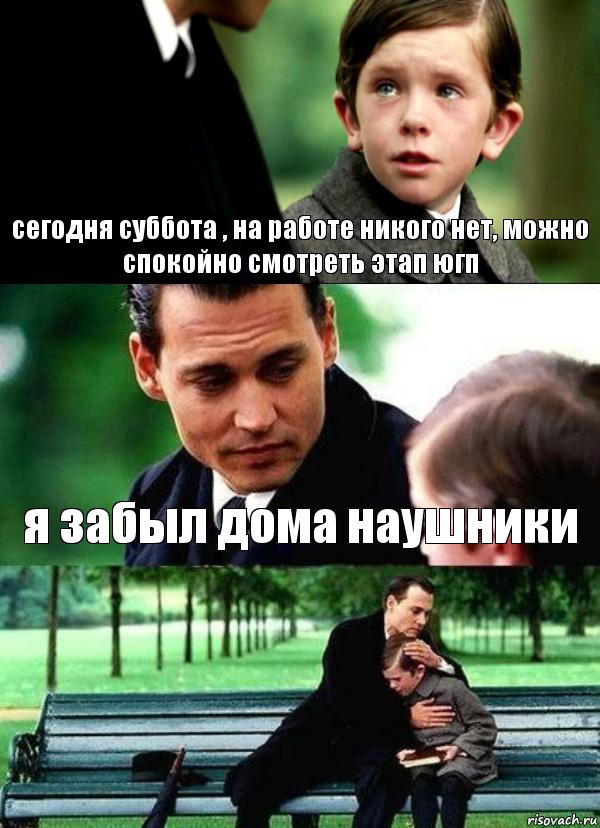 сегодня суббота , на работе никого нет, можно спокойно смотреть этап югп

я забыл дома наушники

risovach.ru